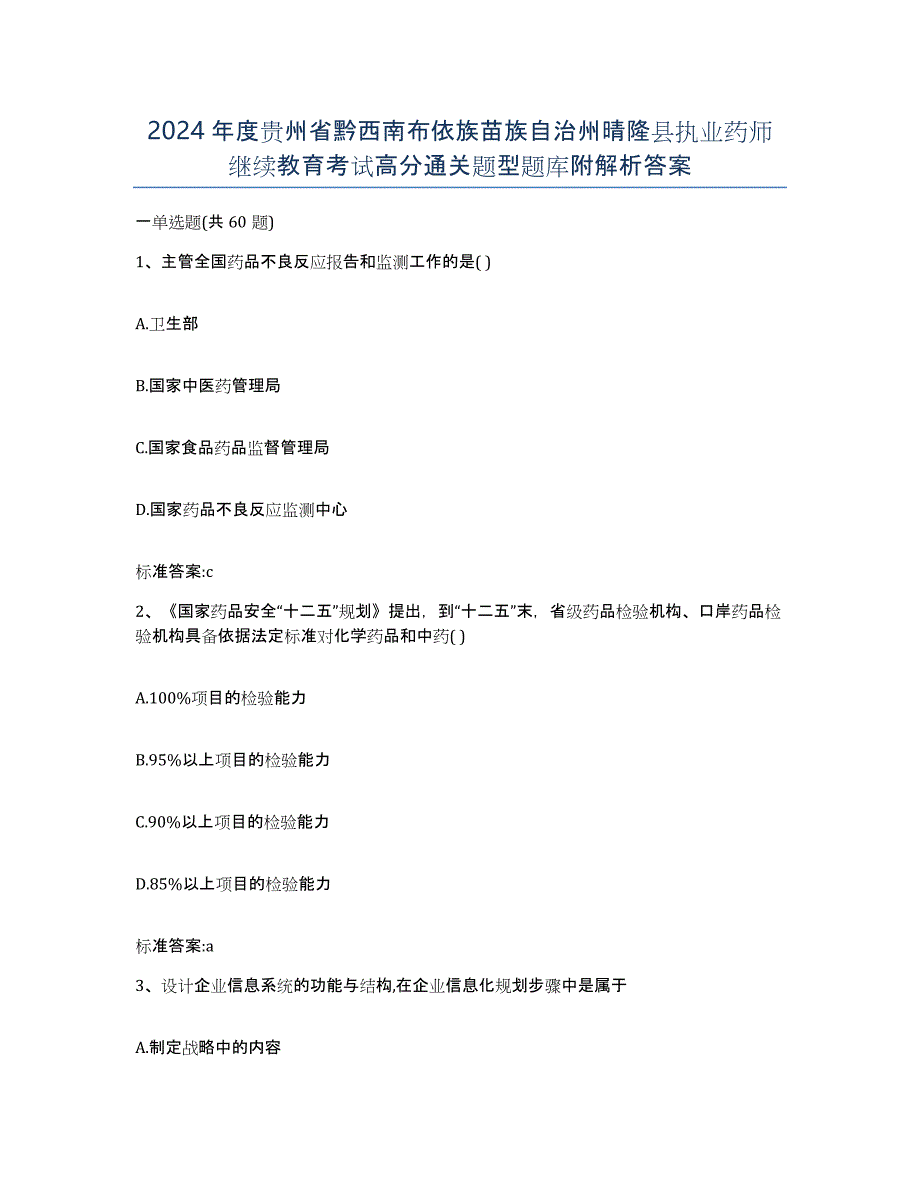 2024年度贵州省黔西南布依族苗族自治州晴隆县执业药师继续教育考试高分通关题型题库附解析答案

一单选题(共60题)

1、主管全国药品不良反应报告和监测工作的是( )

A.卫生部

B.国家中医药管理局

C.国家食品药品监督管理局

D.国家药品不良反应监测中心

标准答案:c

2、《国家药品安全“十二五”规划》提出，到“十二五”末，省级药品检验机构、口岸药品检验机构具备依据法定标准对化学药品和中药( )

A.100%项目的检验能力

B.95%以上项目的检验能力

C.90%以上项目的检验能力

D.85%以上项目的检验能力

标准答案:a

3、设计企业信息系统的功能与结构,在企业信息化规划步骤中是属于

A.制定战略中的内容